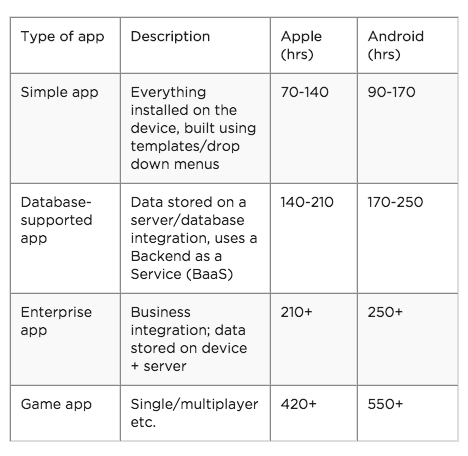 | Type of app | Description | Apple (hrs) | Android (hrs) |
|---|---|---|---|
| Simple app | Everything installed on the device, built using templates/drop down menus | 70-140 | 90-170 |
| Database-supported app | Data stored on a server/database integration, uses a Backend as a Service (BaaS) | 140-210 | 170-250 |
| Enterprise app | Business integration; data stored on device + server | 210+ | 250+ |
| Game app | Single/multiplayer etc. | 420+ | 550+ |